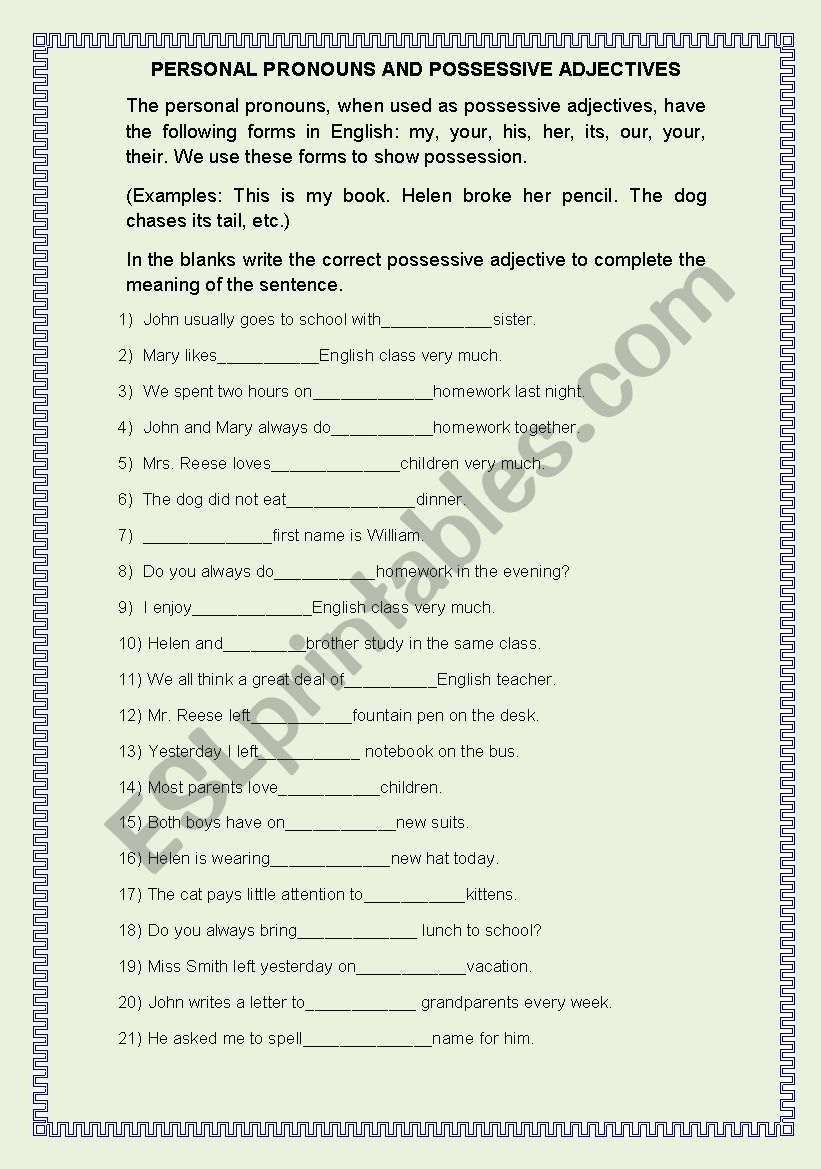 PERSONAL PRONOUNS AND POSSESSIVE ADJECTIVES

The personal pronouns, when used as possessive adjectives, have the following forms in English: my, your, his, her, its, our, your, their. We use these forms to show possession.

(Examples: This is my book. Helen broke her pencil. The dog chases its tail, etc.)

In the blanks write the correct possessive adjective to complete the meaning of the sentence.

1) John usually goes to school with____________sister.

2) Mary likes___________English class very much.

3) We spent two hours on_____________homework last night.

4) John and Mary always do___________homework together.

5) Mrs. Reese loves______________children very much.

6) The dog did not eat______________dinner.

7) ______________first name is William.

8) Do you always do___________homework in the evening?

9) I enjoy_____________English class very much.

10) Helen and_________brother study in the same class.

11) We all think a great deal of__________English teacher.

12) Mr. Reese left___________fountain pen on the desk.

13) Yesterday I left___________ notebook on the bus.

14) Most parents love___________children.

15) Both boys have on____________new suits.

16) Helen is wearing_____________new hat today.

17) The cat pays little attention to___________kittens.

18) Do you always bring_____________ lunch to school?

19) Miss Smith left yesterday on____________vacation.

20) John writes a letter to____________ grandparents every week.

21) He asked me to spell______________name for him.

ESLprintables.com